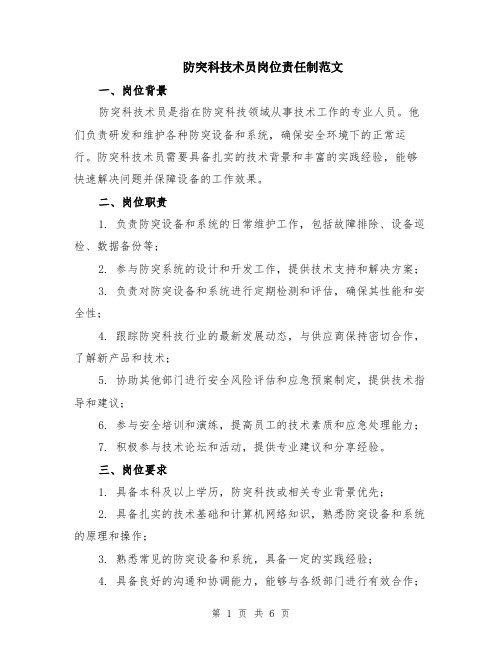 防突科技术员岗位责任制范文

一、岗位背景

防突科技术员是指在防突科技领域从事技术工作的专业人员。他们负责研发和维护各种防突设备和系统，确保安全环境下的正常运行。防突科技术员需要具备扎实的技术背景和丰富的实践经验，能够快速解决问题并保障设备的工作效果。

二、岗位职责

1. 负责防突设备和系统的日常维护工作，包括故障排除、设备巡检、数据备份等；

2. 参与防突系统的设计和开发工作，提供技术支持和解决方案；

3. 负责对防突设备和系统进行定期检测和评估，确保其性能和安全性；

4. 跟踪防突科技行业的最新发展动态，与供应商保持密切合作，了解新产品和技术；

5. 协助其他部门进行安全风险评估和应急预案制定，提供技术指导和建议；

6. 参与安全培训和演练，提高员工的技术素质和应急处理能力；

7. 积极参与技术论坛和活动，提供专业建议和分享经验。

三、岗位要求

1. 具备本科及以上学历，防突科技或相关专业背景优先；

2. 具备扎实的技术基础和计算机网络知识，熟悉防突设备和系统的原理和操作；

3. 熟悉常见的防突设备和系统，具备一定的实践经验；

4. 具备良好的沟通和协调能力，能够与各级部门进行有效合作；

第 1 页 共 6 页